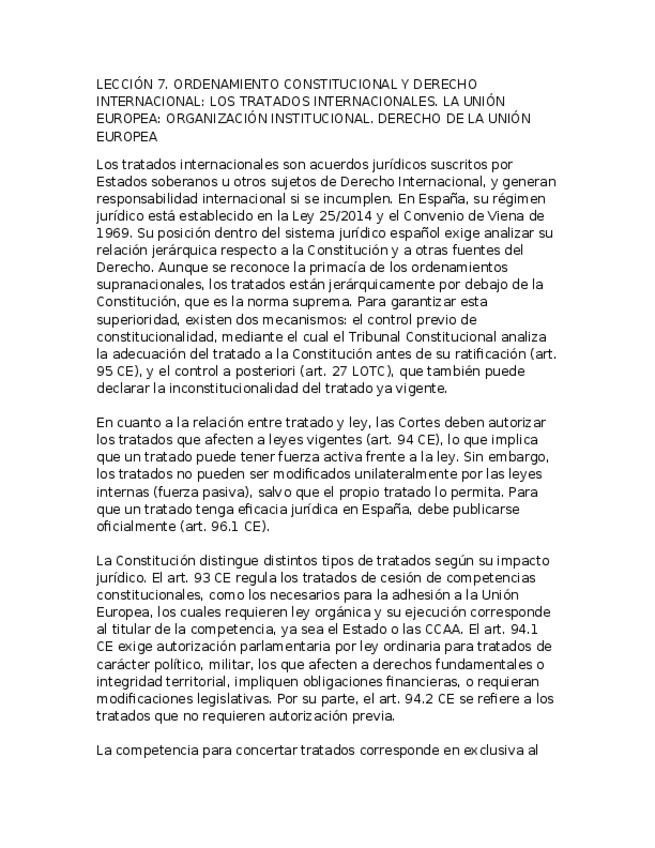 LECCIÓN 7. ORDENAMIENTO CONSTITUCIONAL Y DERECHO INTERNACIONAL: LOS TRATADOS INTERNACIONALES. LA UNIÓN EUROPEA: ORGANIZACIÓN INSTITUCIONAL. DERECHO DE LA UNIÓN EUROPEA

Los tratados internacionales son acuerdos jurídicos suscritos por Estados soberanos u otros sujetos de Derecho Internacional, y generan responsabilidad internacional si se incumplen. En España, su régimen jurídico está establecido en la Ley 25/2014 y el Convenio de Viena de 1969. Su posición dentro del sistema jurídico español exige analizar su relación jerárquica respecto a la Constitución y a otras fuentes del Derecho. Aunque se reconoce la primacía de los ordenamientos supranacionales, los tratados están jerárquicamente por debajo de la Constitución, que es la norma suprema. Para garantizar esta superioridad, existen dos mecanismos: el control previo de constitucionalidad, mediante el cual el Tribunal Constitucional analiza la adecuación del tratado a la Constitución antes de su ratificación (art. 95 CE), y el control a posteriori (art. 27 LOTC), que también puede declarar la inconstitucionalidad del tratado ya vigente.

En cuanto a la relación entre tratado y ley, las Cortes deben autorizar los tratados que afecten a leyes vigentes (art. 94 CE), lo que implica que un tratado puede tener fuerza activa frente a la ley. Sin embargo, los tratados no pueden ser modificados unilateralmente por las leyes internas (fuerza pasiva), salvo que el propio tratado lo permita. Para que un tratado tenga eficacia jurídica en España, debe publicarse oficialmente (art. 96.1 CE).

La Constitución distingue distintos tipos de tratados según su impacto jurídico. El art. 93 CE regula los tratados de cesión de competencias constitucionales, como los necesarios para la adhesión a la Unión Europea, los cuales requieren ley orgánica y su ejecución corresponde al titular de la competencia, ya sea el Estado o las CCAA. El art. 94.1 CE exige autorización parlamentaria por ley ordinaria para tratados de carácter político, militar, los que afecten a derechos fundamentales o integridad territorial, impliquen obligaciones financieras, o requieran modificaciones legislativas. Por su parte, el art. 94.2 CE se refiere a los tratados que no requieren autorización previa.

La competencia para concertar tratados corresponde en exclusiva al